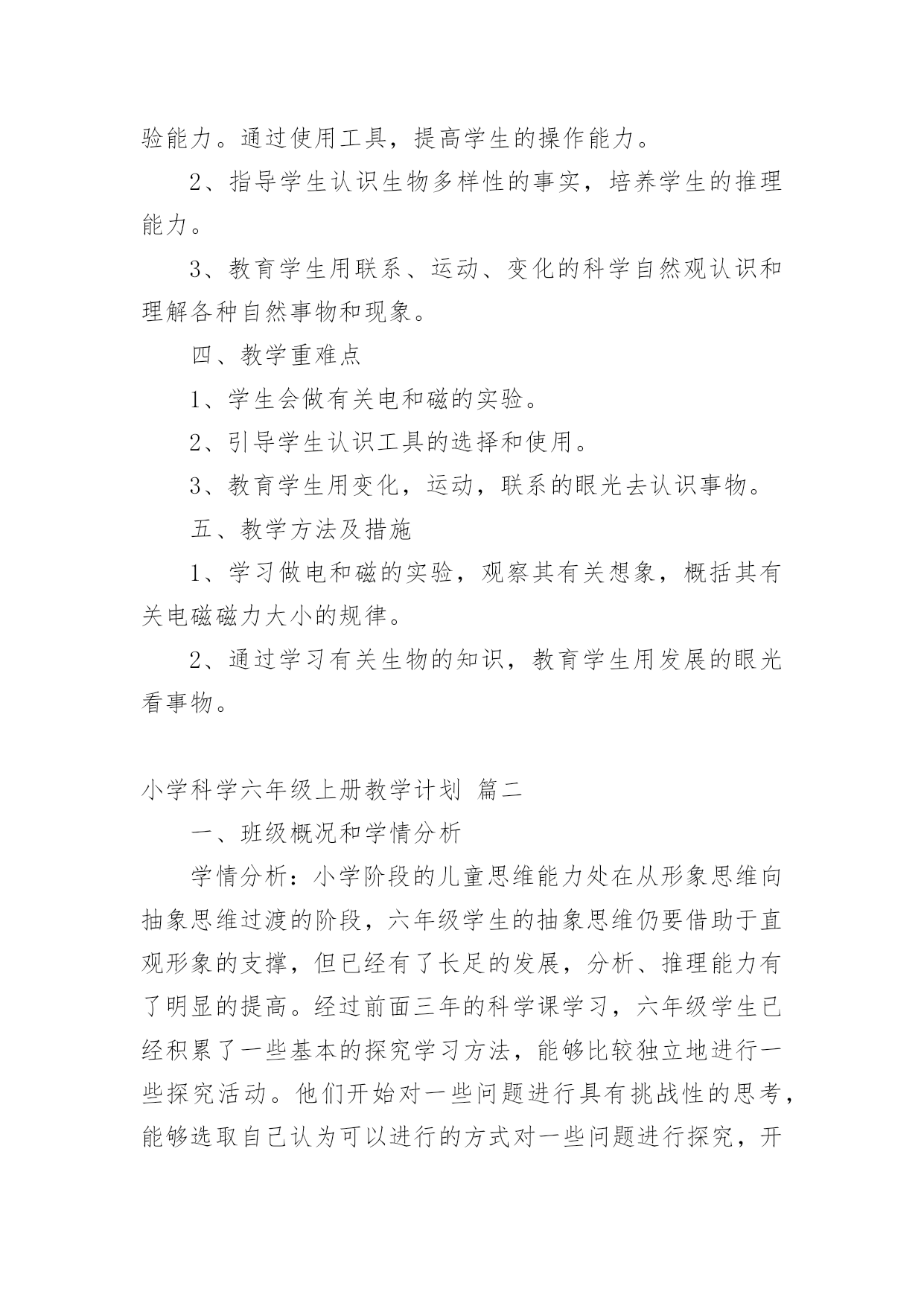 验能力。通过使用工具，提高学生的操作能力。

2、指导学生认识生物多样性的事实，培养学生的推理能力。

3、教育学生用联系、运动、变化的科学自然观认识和理解各种自然事物和现象。

四、教学重难点

1、学生会做有关电和磁的实验。

2、引导学生认识工具的选择和使用。

3、教育学生用变化，运动，联系的眼光去认识事物。

五、教学方法及措施

1、学习做电和磁的实验，观察其有关想象，概括其有关电磁磁力大小的规律。

2、通过学习有关生物的知识，教育学生用发展的眼光看事物。

小学科学六年级上册教学计划 篇二

一、班级概况和学情分析

学情分析：小学阶段的儿童思维能力处在从形象思维向抽象思维过渡的阶段，六年级学生的抽象思维仍要借助于直观形象的支撑，但已经有了长足的发展，分析、推理能力有了明显的提高。经过前面三年的科学课学习，六年级学生已经积累了一些基本的探究学习方法，能够比较独立地进行一些探究活动。他们开始对一些问题进行具有挑战性的思考，能够选取自己认为可以进行的方式对一些问题进行探究，开